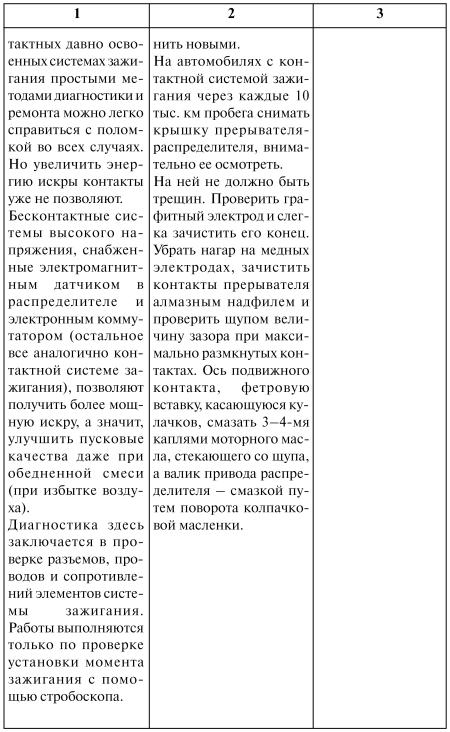 | 1 | 2 | 3 |
|---|---|---|
| тактных давно освоенных системах зажигания простыми методами диагностики и ремонта можно легко справиться с поломкой во всех случаях. Но увеличить энергию искры контакты уже не позволяют. Бесконтактные системы высокого напряжения, снабженные электромагнитным датчиком в распределителе и электронным коммутатором (остальное все аналогично контактной системе зажигания), позволяют получить более мощную искру, а значит, улучшить пусковые качества даже при обедненной смеси (при избытке воздуха). Диагностика здесь заключается в проверке разъемов, проводов и сопротивлений элементов системы зажигания. Работы выполняются только по проверке установки момента зажигания с помощью стробоскопа. | нить новыми. На автомобилях с контактной системой зажигания через каждые 10 тыс. км пробега снимать крышку прерывателя-распределителя, внимательно ее осмотреть. На ней не должно быть трещин. Проверить графитный электрод и слегка зачистить его конец. Убрать нагар на медных электродах, зачистить контакты прерывателя алмазным надфилем и проверить щупом величину зазора при максимально разомкнутых контактах. Ось подвижного контакта, фетровую вставку, касающуюся кулачков, смазать 3–4-мя каплями моторного масла, стекающего со щупа, а валик привода распределителя – смазкой путем поворота колпачковой масленки. | |